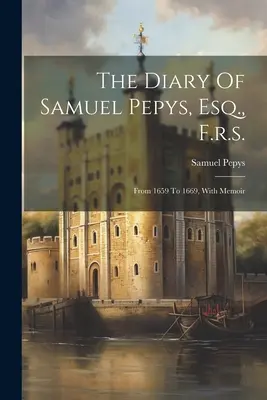 The Diary Of Samuel Pepys, Esq., F.r.s.

Samuel Pepys

From 1659 To 1669, With Memoir